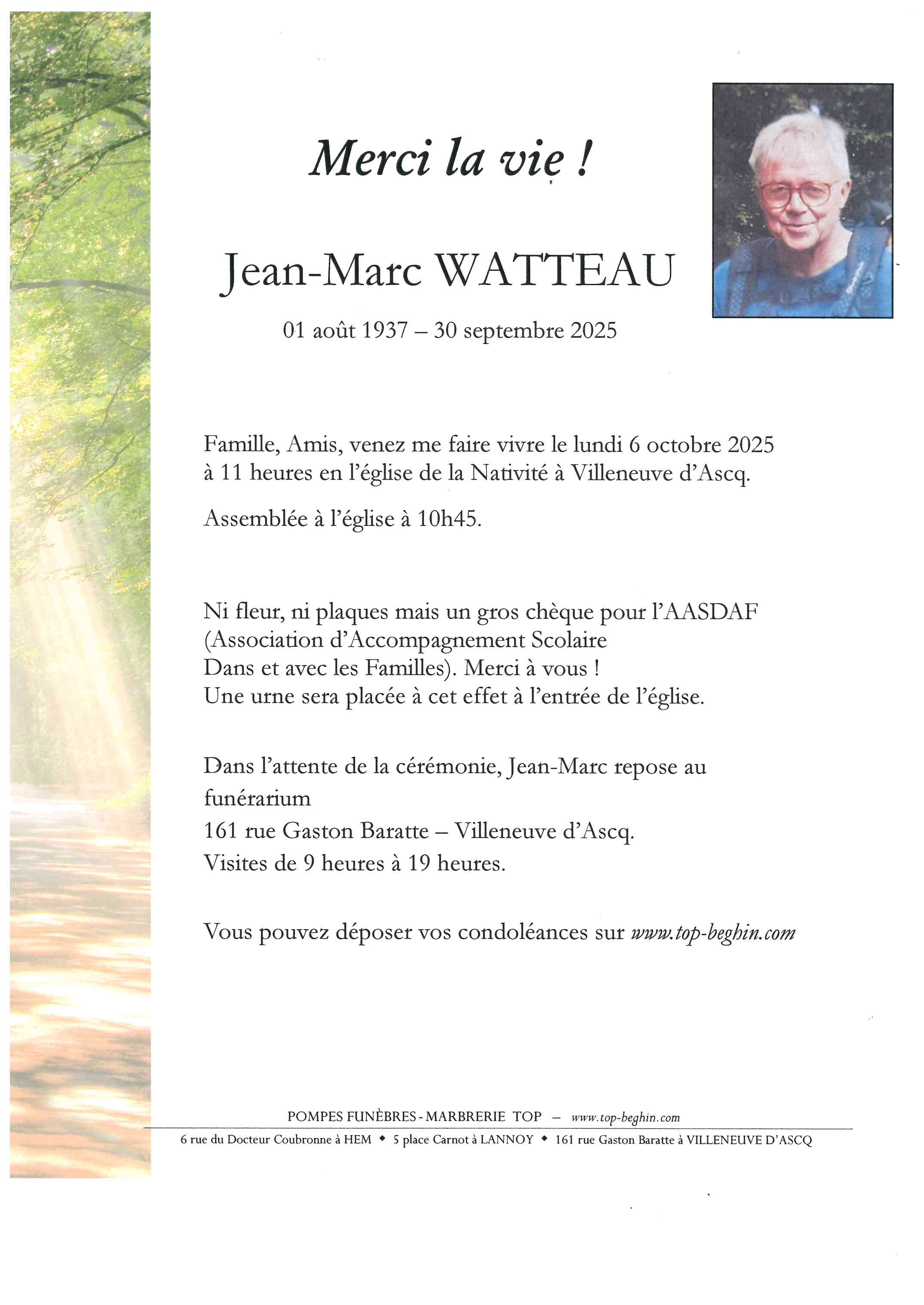 Merci la vie !

Jean-Marc WATTEAU

01 août 1937 – 30 septembre 2025

Famille, Amis, venez me faire vivre le lundi 6 octobre 2025 à 11 heures en l'église de la Nativité à Villeneuve d'Ascq.

Assemblée à l'église à 10h45.

Ni fleur, ni plaques mais un gros chèque pour l'AASDAF (Association d'Accompagnement Scolaire Dans et avec les Familles). Merci à vous ! Une urne sera placée à cet effet à l'entrée de l'église.

Dans l'attente de la cérémonie, Jean-Marc repose au funérarium

161 rue Gaston Baratte – Villeneuve d'Ascq.

Visites de 9 heures à 19 heures.

Vous pouvez déposer vos condoléances sur www.top-beghin.com

POMPES FUNÈBRES - MARBRERIE TOP – www.top-beghin.com

6 rue du Docteur Coubronne à HEM ◆ 5 place Carnot à LANNOY ◆ 161 rue Gaston Baratte à VILLENEUVE D'ASCQ